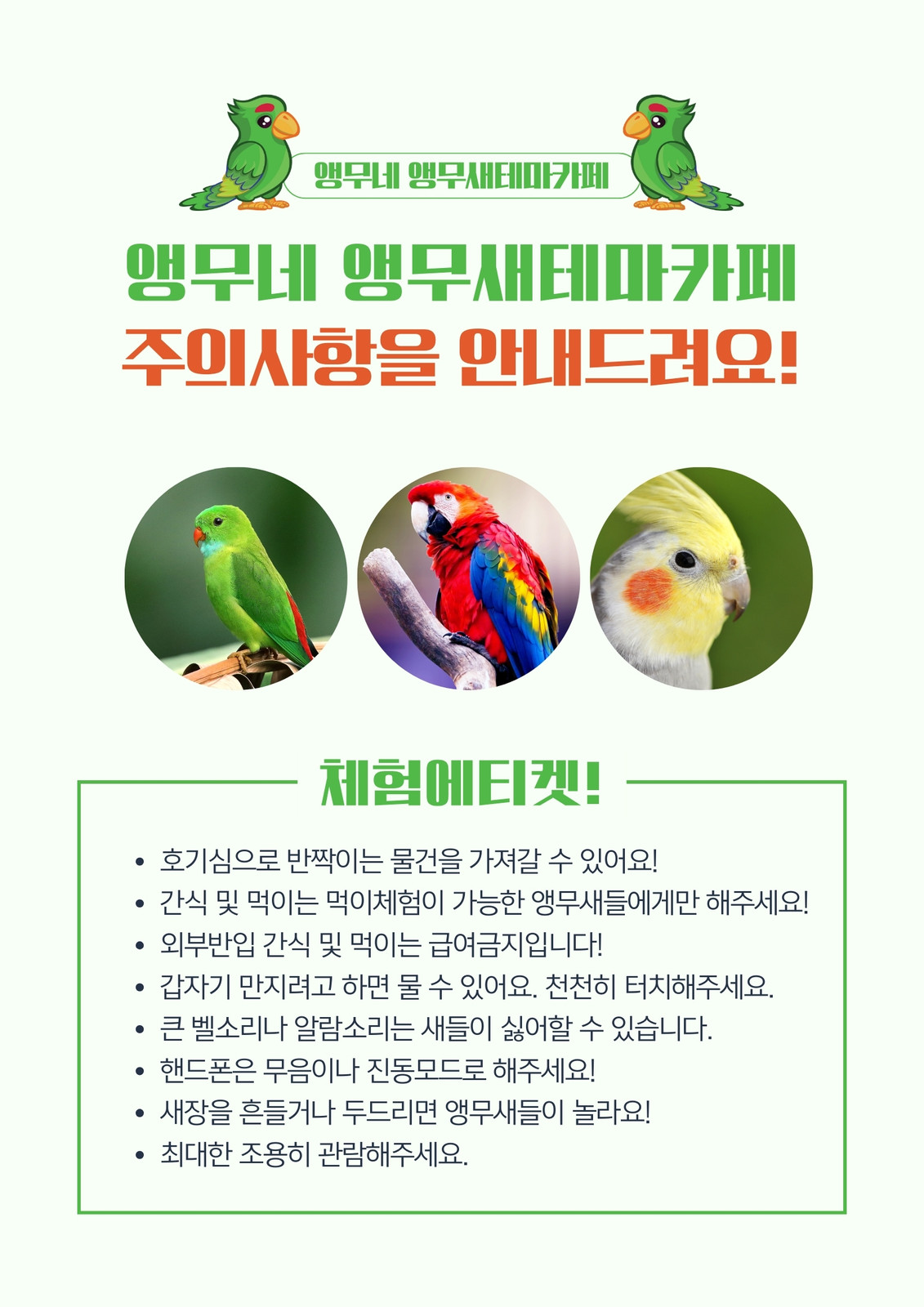 앵무네 앵무새테마카페

앵무네 앵무새테마카페
주의사항을 안내드려요!

체험에티켓!

• 호기심으로 반짝이는 물건을 가져갈 수 있어요!
• 간식 및 먹이는 먹이체험이 가능한 앵무새들에게만 해주세요!
• 외부반입 간식 및 먹이는 급여금지입니다!
• 갑자기 만지려고 하면 물 수 있어요. 천천히 터치해주세요.
• 큰 벨소리나 알람소리는 새들이 싫어할 수 있습니다.
• 핸드폰은 무음이나 진동모드로 해주세요!
• 새장을 흔들거나 두드리면 앵무새들이 놀라요!
• 최대한 조용히 관람해주세요.